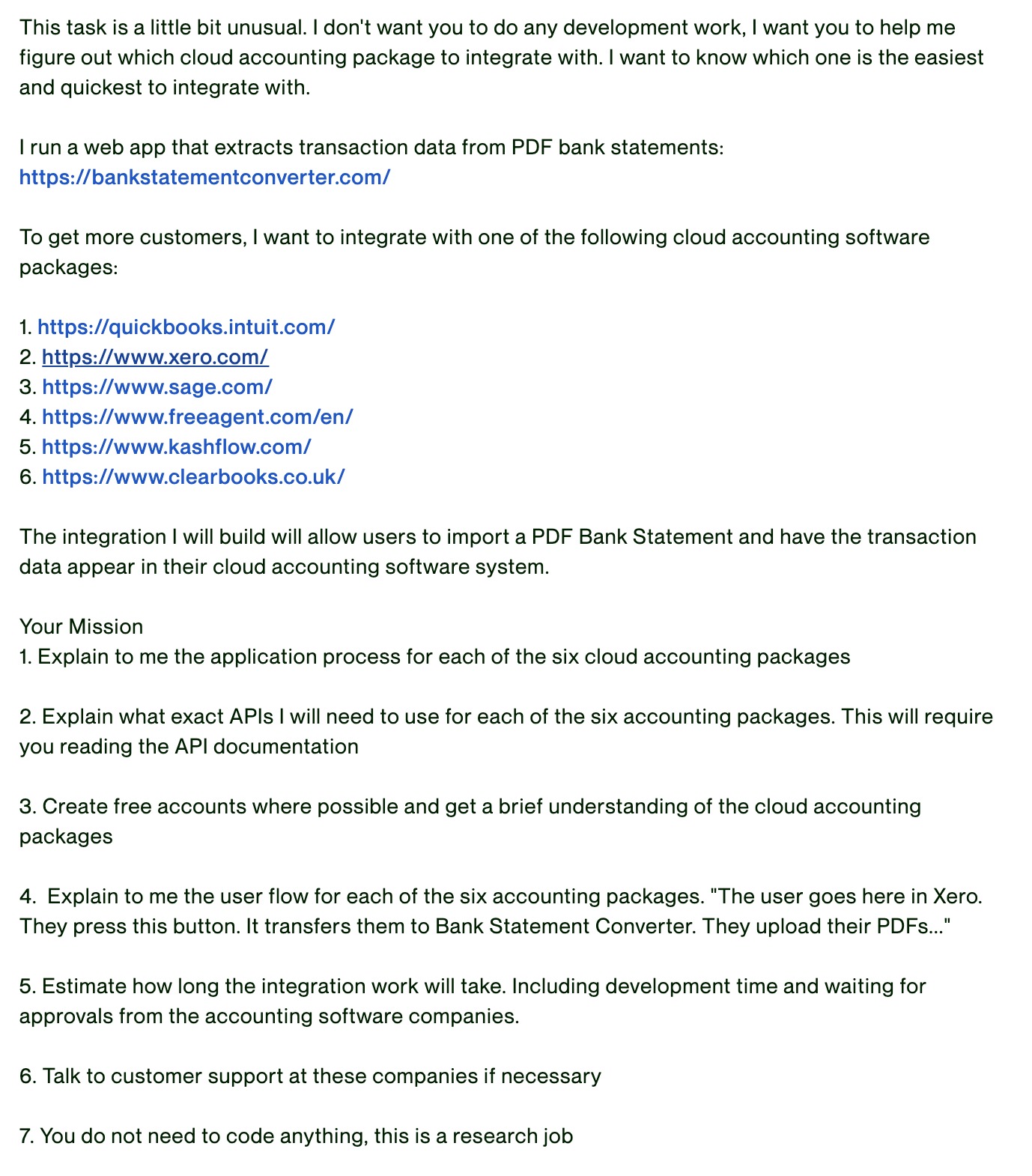 This task is a little bit unusual. I don't want you to do any development work, I want you to help me figure out which cloud accounting package to integrate with. I want to know which one is the easiest and quickest to integrate with.

I run a web app that extracts transaction data from PDF bank statements: https://bankstatementconverter.com/

To get more customers, I want to integrate with one of the following cloud accounting software packages:

1. https://quickbooks.intuit.com/
2. https://www.xero.com/
3. https://www.sage.com/
4. https://www.freeagent.com/en/
5. https://www.kashflow.com/
6. https://www.clearbooks.co.uk/

The integration I will build will allow users to import a PDF Bank Statement and have the transaction data appear in their cloud accounting software system.

Your Mission
1. Explain to me the application process for each of the six cloud accounting packages

2. Explain what exact APIs I will need to use for each of the six accounting packages. This will require you reading the API documentation

3. Create free accounts where possible and get a brief understanding of the cloud accounting packages

4. Explain to me the user flow for each of the six accounting packages. "The user goes here in Xero. They press this button. It transfers them to Bank Statement Converter. They upload their PDFs..."

5. Estimate how long the integration work will take. Including development time and waiting for approvals from the accounting software companies.

6. Talk to customer support at these companies if necessary

7. You do not need to code anything, this is a research job